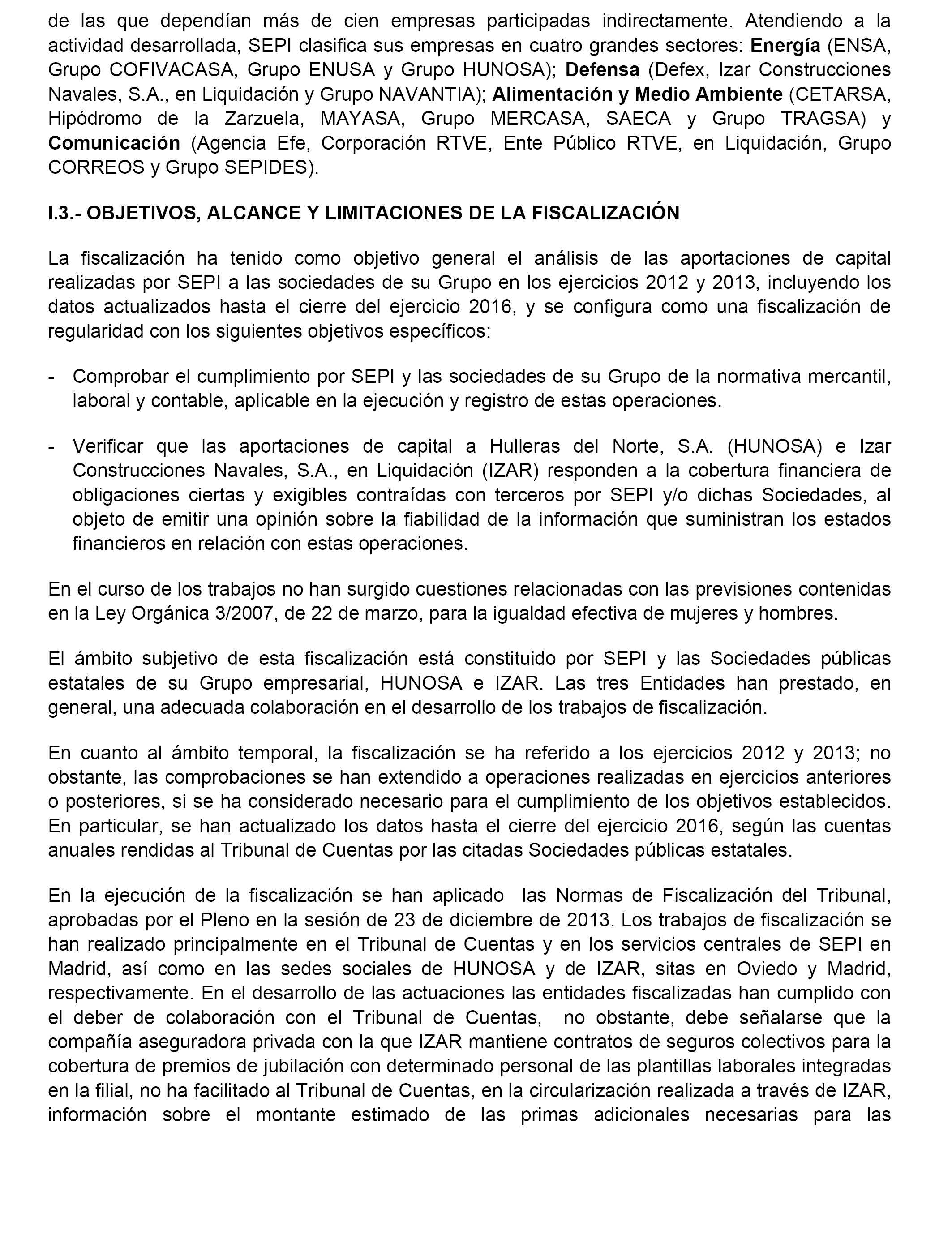 de las que dependían más de cien empresas participadas indirectamente. Atendiendo a la actividad desarrollada, SEPI clasifica sus empresas en cuatro grandes sectores: Energía (ENSA, Grupo COFIVACASA, Grupo ENUSA y Grupo HUNOSA); Defensa (Defex, Izar Construcciones Navales, S.A., en Liquidación y Grupo NAVANTIA); Alimentación y Medio Ambiente (CETARSA, Hipódromo de la Zarzuela, MAYASA, Grupo MERCASA, SAECA y Grupo TRAGSA) y Comunicación (Agencia Efe, Corporación RTVE, Ente Público RTVE, en Liquidación, Grupo CORREOS y Grupo SEPIDES).

I.3.- OBJETIVOS, ALCANCE Y LIMITACIONES DE LA FISCALIZACIÓN

La fiscalización ha tenido como objetivo general el análisis de las aportaciones de capital realizadas por SEPI a las sociedades de su Grupo en los ejercicios 2012 y 2013, incluyendo los datos actualizados hasta el cierre del ejercicio 2016, y se configura como una fiscalización de regularidad con los siguientes objetivos específicos:

- Comprobar el cumplimiento por SEPI y las sociedades de su Grupo de la normativa mercantil, laboral y contable, aplicable en la ejecución y registro de estas operaciones.

- Verificar que las aportaciones de capital a Hulleras del Norte, S.A. (HUNOSA) e Izar Construcciones Navales, S.A., en Liquidación (IZAR) responden a la cobertura financiera de obligaciones ciertas y exigibles contraídas con terceros por SEPI y/o dichas Sociedades, al objeto de emitir una opinión sobre la fiabilidad de la información que suministran los estados financieros en relación con estas operaciones.

En el curso de los trabajos no han surgido cuestiones relacionadas con las previsiones contenidas en la Ley Orgánica 3/2007, de 22 de marzo, para la igualdad efectiva de mujeres y hombres.

El ámbito subjetivo de esta fiscalización está constituido por SEPI y las Sociedades públicas estatales de su Grupo empresarial, HUNOSA e IZAR. Las tres Entidades han prestado, en general, una adecuada colaboración en el desarrollo de los trabajos de fiscalización.

En cuanto al ámbito temporal, la fiscalización se ha referido a los ejercicios 2012 y 2013; no obstante, las comprobaciones se han extendido a operaciones realizadas en ejercicios anteriores o posteriores, si se ha considerado necesario para el cumplimiento de los objetivos establecidos. En particular, se han actualizado los datos hasta el cierre del ejercicio 2016, según las cuentas anuales rendidas al Tribunal de Cuentas por las citadas Sociedades públicas estatales.

En la ejecución de la fiscalización se han aplicado las Normas de Fiscalización del Tribunal, aprobadas por el Pleno en la sesión de 23 de diciembre de 2013. Los trabajos de fiscalización se han realizado principalmente en el Tribunal de Cuentas y en los servicios centrales de SEPI en Madrid, así como en las sedes sociales de HUNOSA y de IZAR, sitas en Oviedo y Madrid, respectivamente. En el desarrollo de las actuaciones las entidades fiscalizadas han cumplido con el deber de colaboración con el Tribunal de Cuentas, no obstante, debe señalarse que la compañía aseguradora privada con la que IZAR mantiene contratos de seguros colectivos para la cobertura de premios de jubilación con determinado personal de las plantillas laborales integradas en la filial, no ha facilitado al Tribunal de Cuentas, en la circularización realizada a través de IZAR, información sobre el montante estimado de las primas adicionales necesarias para las